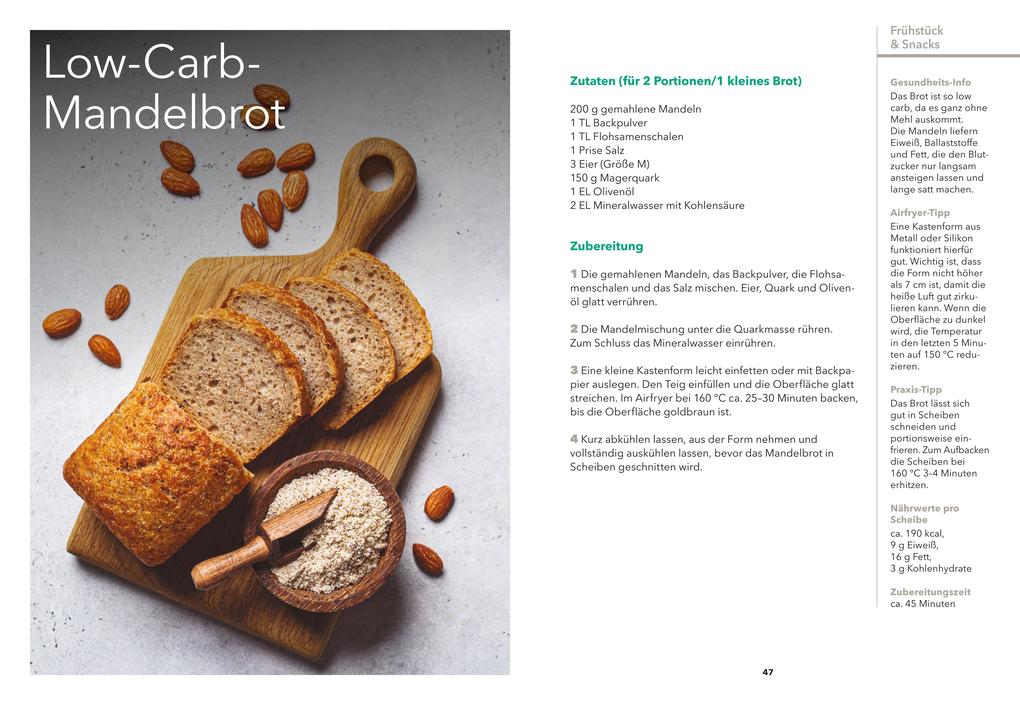 Low-Carb-Mandelbrot

Zutaten (für 2 Portionen/1 kleines Brot)

200 g gemahlene Mandeln
1 TL Backpulver
1 TL Flohsamenschalen
1 Prise Salz
3 Eier (Größe M)
150 g Magerquark
1 EL Olivenöl
2 EL Mineralwasser mit Kohlensäure

Zubereitung

1 Die gemahlenen Mandeln, das Backpulver, die Flohsamenschalen und das Salz mischen. Eier, Quark und Olivenöl glatt verrühren.

2 Die Mandelmischung unter die Quarkmasse rühren. Zum Schluss das Mineralwasser einrühren.

3 Eine kleine Kastenform leicht einfetten oder mit Backpapier auslegen. Den Teig einfüllen und die Oberfläche glatt streichen. Im Airfryer bei 160 °C ca. 25–30 Minuten backen, bis die Oberfläche goldbraun ist.

4 Kurz abkühlen lassen, aus der Form nehmen und vollständig auskühlen lassen, bevor das Mandelbrot in Scheiben geschnitten wird.

47

Frühstück & Snacks

Gesundheits-Info
Das Brot ist so low carb, da es ganz ohne Mehl auskommt. Die Mandeln liefern Eiweiß, Ballaststoffe und Fett, die den Blutzucker nur langsam ansteigen lassen und lange satt machen.

Airfryer-Tipp
Eine Kastenform aus Metall oder Silikon funktioniert hierfür gut. Wichtig ist, dass die Form nicht höher als 7 cm ist, damit die heiße Luft gut zirkulieren kann. Wenn die Oberfläche zu dunkel wird, die Temperatur in den letzten 5 Minuten auf 150 °C reduzieren.

Praxis-Tipp
Das Brot lässt sich gut in Scheiben schneiden und portionsweise einfrieren. Zum Aufbacken die Scheiben bei 160 °C 3-4 Minuten erhitzen.

Nährwerte pro Scheibe
ca. 190 kcal,
9 g Eiweiß,
16 g Fett,
3 g Kohlenhydrate

Zubereitungszeit
ca. 45 Minuten